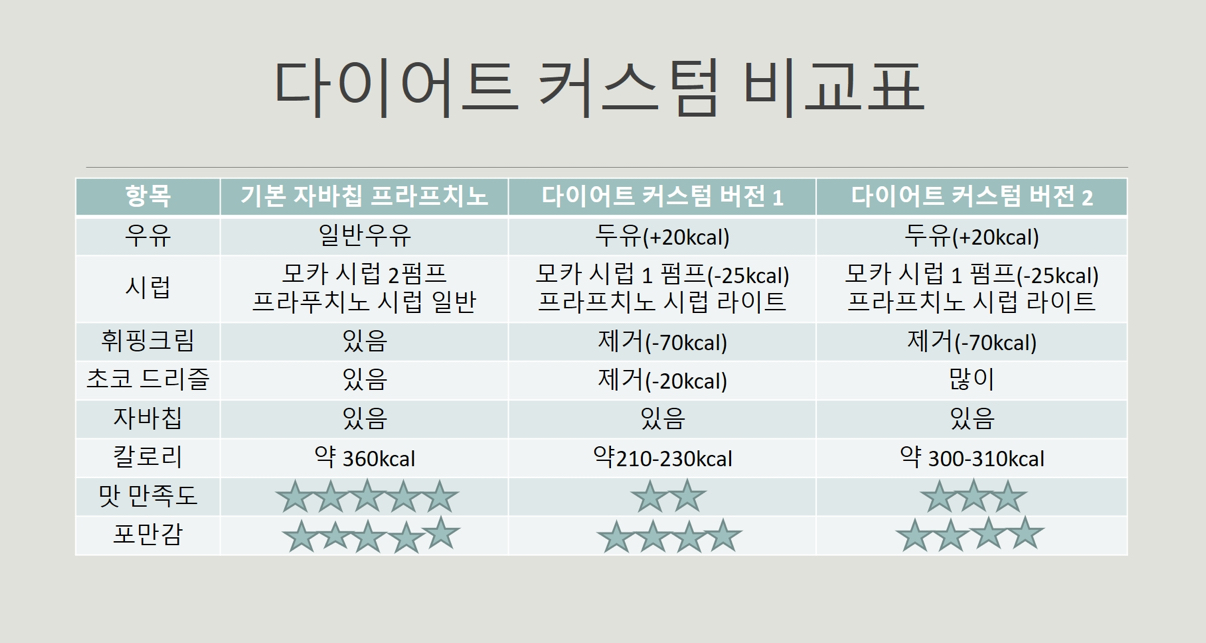 다이어트 커스텀 비교표

| 항목 | 기본 자바칩 프라프치노 | 다이어트 커스텀 버전 1 | 다이어트 커스텀 버전 2 |
|---|---|---|---|
| 우유 | 일반우유 | 두유(+20kcal) | 두유(+20kcal) |
| 시럽 | 모카 시럽 2펌프 프라푸치노 시럽 일반 | 모카 시럽 1 펌프(-25kcal) 프라프치노 시럽 라이트 | 모카 시럽 1 펌프(-25kcal) 프라프치노 시럽 라이트 |
| 휘핑크림 | 있음 | 제거(-70kcal) | 제거(-70kcal) |
| 초코 드리즐 | 있음 | 제거(-20kcal) | 많이 |
| 자바칩 | 있음 | 있음 | 있음 |
| 칼로리 | 약 360kcal | 약210-230kcal | 약 300-310kcal |
| 맛 만족도 | ★★★★★ | ★★ | ★★★ |
| 포만감 | ★★★★★ | ★★★★ | ★★★★ |